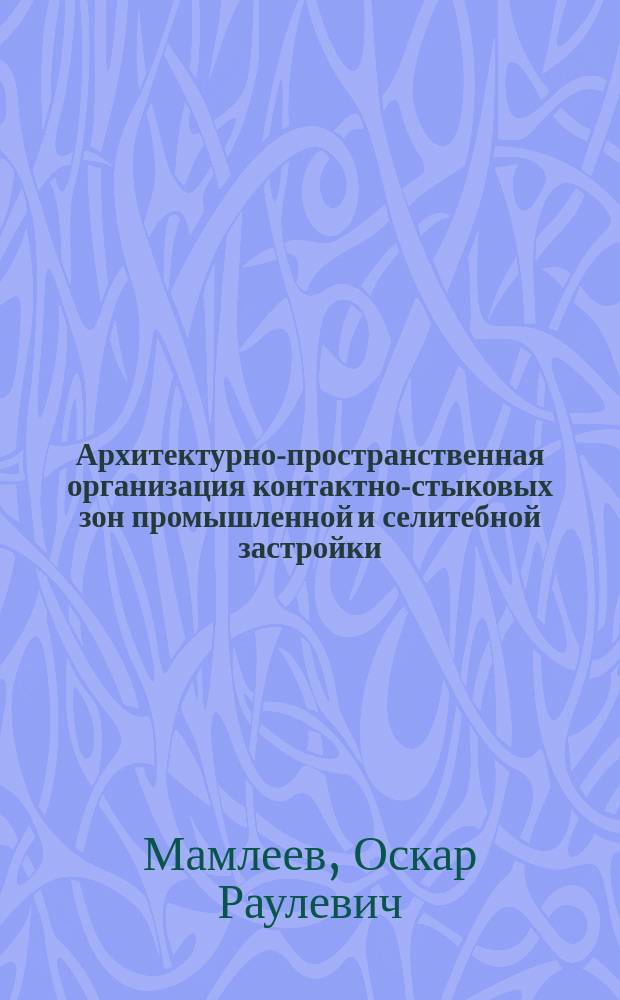 Архитектурно-пространственная организация контактно-стыковых зон промышленной и селитебной застройки

Мамлеев, Оскар Раулевич